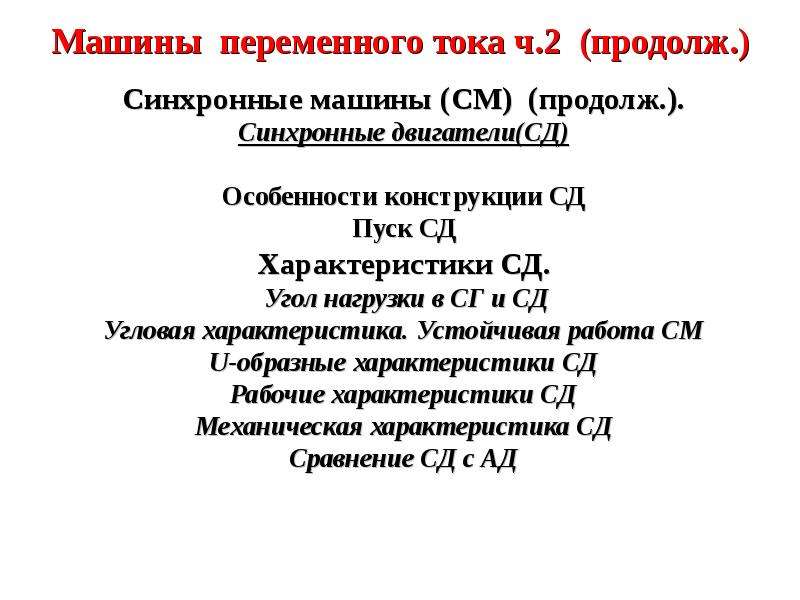 Машины переменного тока ч.2 (продолж.)

Синхронные машины (СМ) (продолж.).
Синхронные двигатели(СД)

Особенности конструкции СД
Пуск СД
Характеристики СД.
Угол нагрузки в СГ и СД
Угловая характеристика. Устойчивая работа СМ
U-образные характеристики СД
Рабочие характеристики СД
Механическая характеристика СД
Сравнение СД с АД